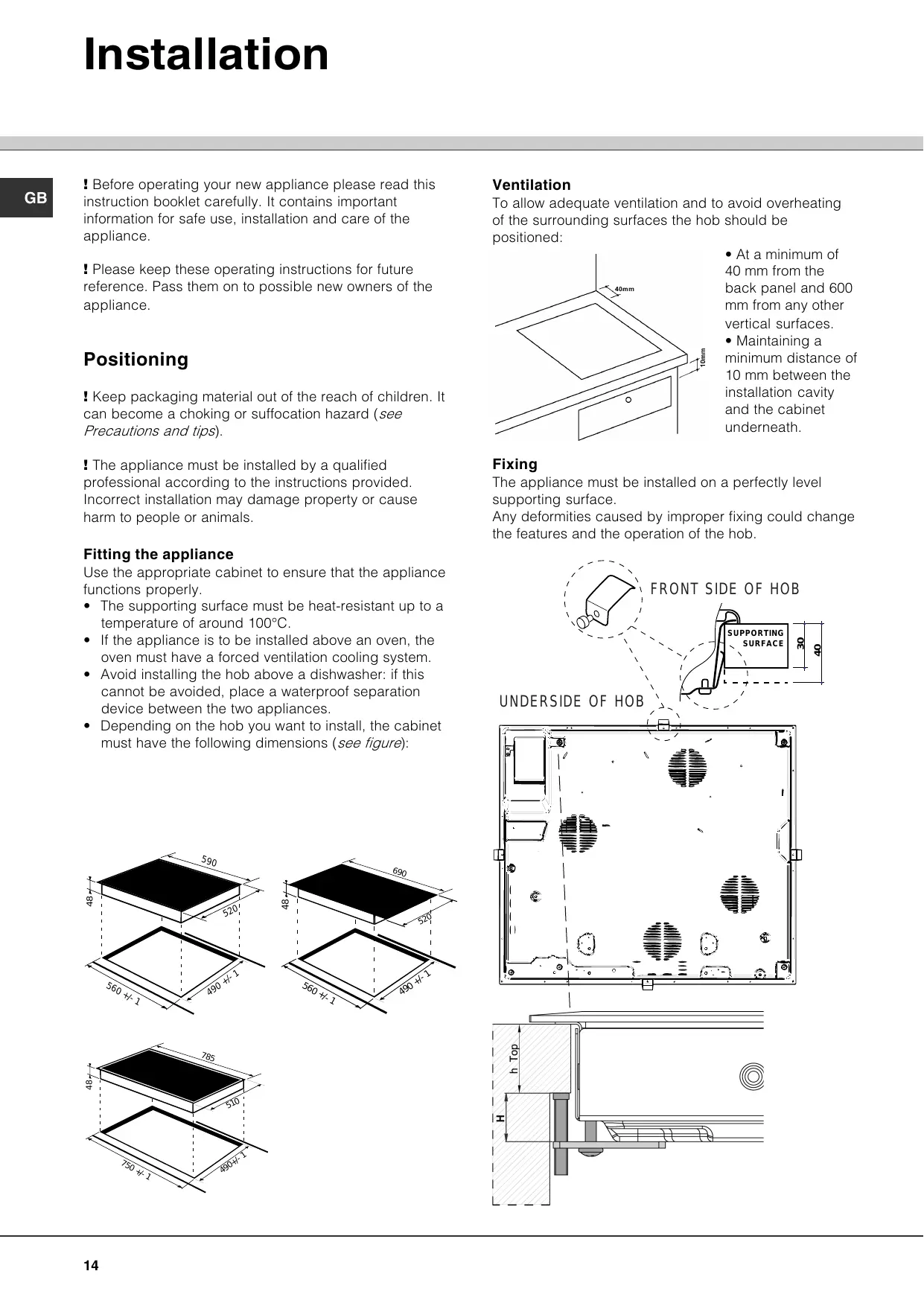 Installation

GB

! Before operating your new appliance please read this instruction booklet carefully. It contains important information for safe use, installation and care of the appliance.

! Please keep these operating instructions for future reference. Pass them on to possible new owners of the appliance.

Positioning

! Keep packaging material out of the reach of children. It can become a choking or suffocation hazard (see Precautions and tips).

! The appliance must be installed by a qualified professional according to the instructions provided. Incorrect installation may damage property or cause harm to people or animals.

Fitting the appliance
Use the appropriate cabinet to ensure that the appliance functions properly.
• The supporting surface must be heat-resistant up to a temperature of around 100°C.
• If the appliance is to be installed above an oven, the oven must have a forced ventilation cooling system.
• Avoid installing the hob above a dishwasher: if this cannot be avoided, place a waterproof separation device between the two appliances.
• Depending on the hob you want to install, the cabinet must have the following dimensions (see figure):

590
48
520
560 +/- 1
490 +/- 1

690
48
520
560 +/- 1
490 +/- 1

785
48
510
750 +/- 1
490+/- 1

Ventilation
To allow adequate ventilation and to avoid overheating of the surrounding surfaces the hob should be positioned:

40mm
10mm

• At a minimum of 40 mm from the back panel and 600 mm from any other vertical surfaces.
• Maintaining a minimum distance of 10 mm between the installation cavity and the cabinet underneath.

Fixing
The appliance must be installed on a perfectly level supporting surface.
Any deformities caused by improper fixing could change the features and the operation of the hob.

FRONT SIDE OF HOB
SUPPORTING SURFACE
30
40
UNDERSIDE OF HOB

h Top
H

14